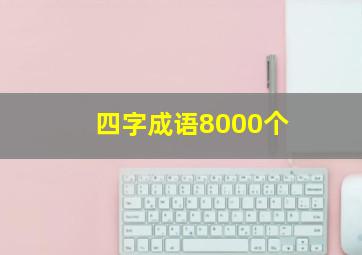 四字成语8000个